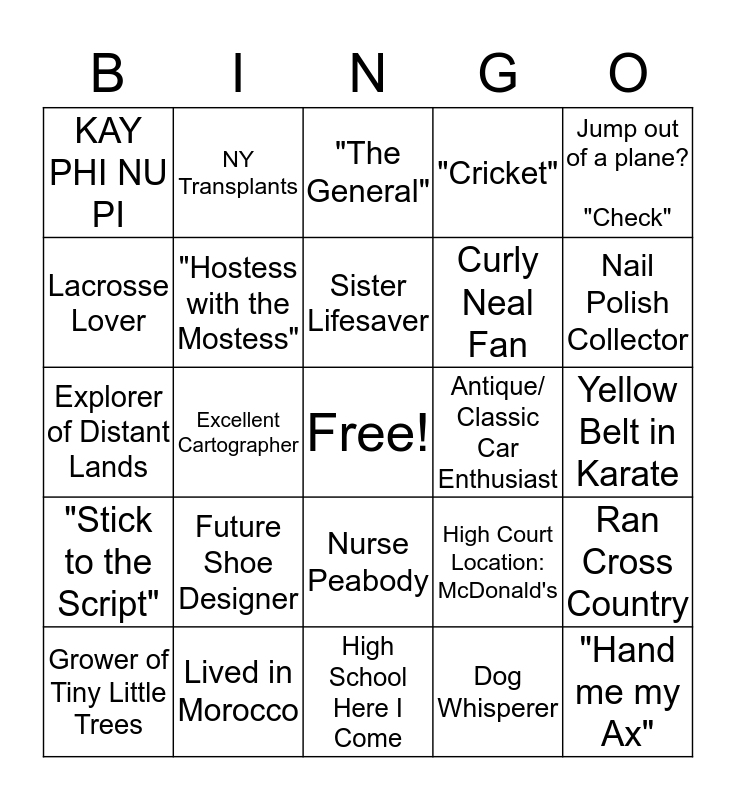 | B | I | N | G | O |
|---|---|---|---|---|
| KAY PHI NU PI | NY Transplants | "The General" | "Cricket" | Jump out of a plane? "Check" |
| Lacrosse Lover | "Hostess with the Mostess" | Sister Lifesaver | Curly Neal Fan | Nail Polish Collector |
| Explorer of Distant Lands | Excellent Cartographer | Free! | Antique/ Classic Car Enthusiast | Yellow Belt in Karate |
| "Stick to the Script" | Future Shoe Designer | Nurse Peabody | High Court Location: McDonald's | Ran Cross Country |
| Grower of Tiny Little Trees | Lived in Morocco | High School Here I Come | Dog Whisperer | "Hand me my Ax" |